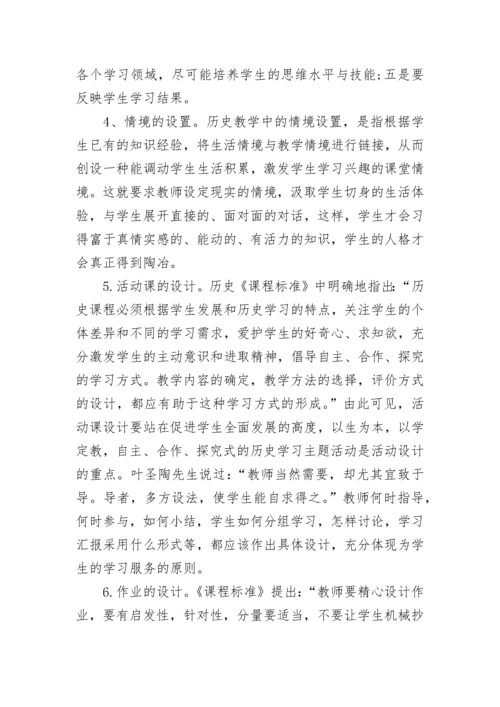 各个学习领域，尽可能培养学生的思维水平与技能;五是要反映学生学习结果。

4、情境的设置。历史教学中的情境设置，是指根据学生已有的知识经验，将生活情境与教学情境进行链接，从而创设一种能调动学生生活积累，激发学生学习兴趣的课堂情境。这就要求教师设定现实的情境，汲取学生切身的生活体验，与学生展开直接的、面对面的对话，这样，学生才会习得富于真情实感的、能动的、有活力的知识，学生的人格才会真正得到陶冶。

5.活动课的设计。历史《课程标准》中明确地指出:“历史课程必须根据学生发展和历史学习的特点，关注学生的个体差异和不同的学习需求，爱护学生的好奇心、求知欲，充分激发学生的主动意识和进取精神，倡导自主、合作、探究的学习方式。教学内容的确定，教学方法的选择，评价方式的设计，都应有助于这种学习方式的形成。”由此可见，活动课设计要站在促进学生全面发展的高度，以生为本，以学定教，自主、合作、探究式的历史学习主题活动是活动设计的重点。叶圣陶先生说过:“教师当然需要，却尤其宜致于导。导者，多方设法，使学生能自求得之。”教师何时指导，何时参与，如何小结，学生如何分组学习，怎样讨论，学习汇报采用什么形式等，都应该作出具体设计，充分体现为学生的学习服务的原则。

6.作业的设计。《课程标准》提出:“教师要精心设计作业，要有启发性，针对性，分量要适当，不要让学生机械抄